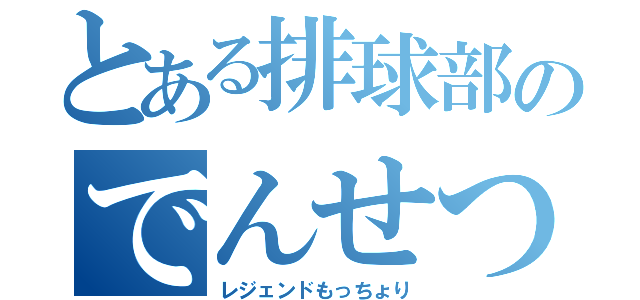 とある排球部の
でんせつ
レジェンドもっちょり